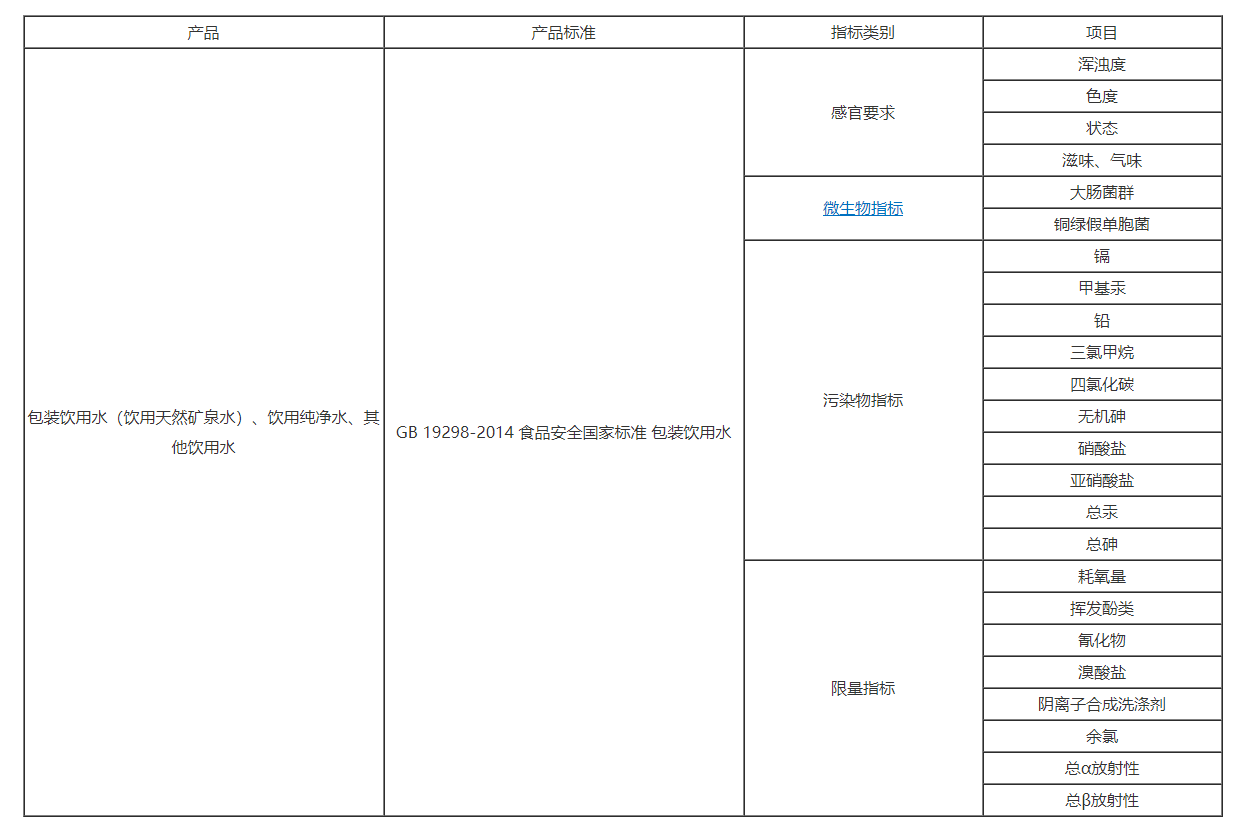 | 产品 | 产品标准 | 指标类别 | 项目 |
|---|---|---|---|
| 包装饮用水（饮用天然矿泉水）、饮用纯净水、其他饮用水 | GB 19298-2014 食品安全国家标准 包装饮用水 | 感官要求 | 浑浊度 |
| | | | 色度 |
| | | | 状态 |
| | | | 滋味、气味 |
| | | 微生物指标 | 大肠菌群 |
| | | | 铜绿假单胞菌 |
| | | 污染物指标 | 镉 |
| | | | 甲基汞 |
| | | | 铅 |
| | | | 三氯甲烷 |
| | | | 四氯化碳 |
| | | | 无机砷 |
| | | | 硝酸盐 |
| | | | 亚硝酸盐 |
| | | | 总汞 |
| | | | 总砷 |
| | | 限量指标 | 耗氧量 |
| | | | 挥发酚类 |
| | | | 氰化物 |
| | | | 溴酸盐 |
| | | | 阴离子合成洗涤剂 |
| | | | 余氯 |
| | | | 总α放射性 |
| | | | 总β放射性 |